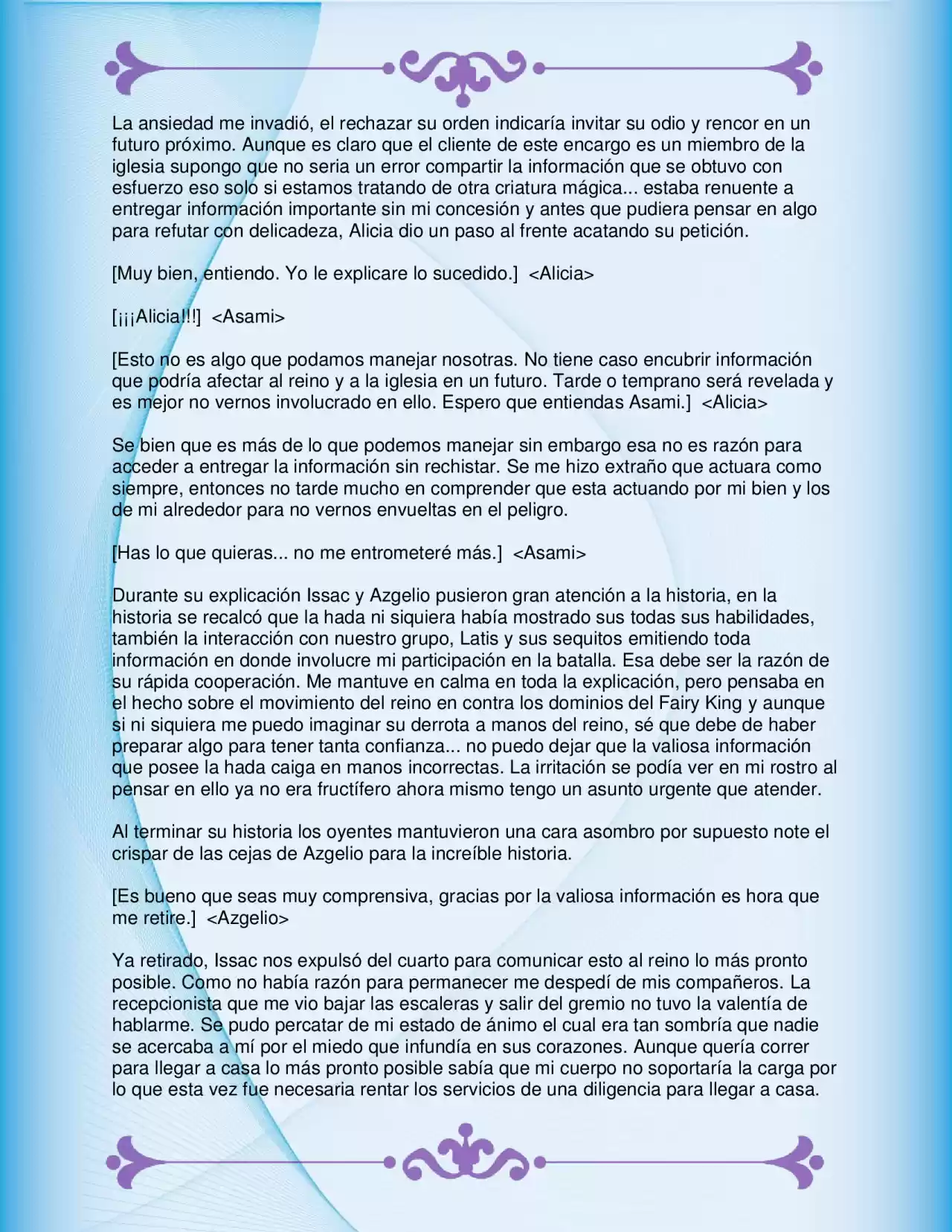 La ansiedad me invadió, el rechazar su orden indicaría invitar su odio y rencor en un futuro próximo. Aunque es claro que el cliente de este encargo es un miembro de la iglesia supongo que no seria un error compartir la información que se obtuvo con esfuerzo eso solo si estamos tratando de otra criatura mágica... estaba renuente a entregar información importante sin mi concesión y antes que pudiera pensar en algo para refutar con delicadeza, Alicia dio un paso al frente acatando su petición.

[Muy bien, entiendo. Yo le explicare lo sucedido.] <Alicia>

[¡¡¡Alicia!!!] <Asami>

[Esto no es algo que podamos manejar nosotras. No tiene caso encubrir información que podría afectar al reino y a la iglesia en un futuro. Tarde o temprano será revelada y es mejor no vernos involucrado en ello. Espero que entiendas Asami.] <Alicia>

Se bien que es más de lo que podemos manejar sin embargo esa no es razón para acceder a entregar la información sin rechistar. Se me hizo extraño que actuara como siempre, entonces no tarde mucho en comprender que esta actuando por mi bien y los de mi alrededor para no vernos envueltas en el peligro.

[Has lo que quieras... no me entrometeré más.] <Asami>

Durante su explicación Issac y Azgelio pusieron gran atención a la historia, en la historia se recalcó que la hada ni siquiera había mostrado sus todas sus habilidades, también la interacción con nuestro grupo, Latis y sus sequitos emitiendo toda información en donde involucre mi participación en la batalla. Esa debe ser la razón de su rápida cooperación. Me mantuve en calma en toda la explicación, pero pensaba en el hecho sobre el movimiento del reino en contra los dominios del Fairy King y aunque si ni siquiera me puedo imaginar su derrota a manos del reino, sé que debe de haber preparar algo para tener tanta confianza... no puedo dejar que la valiosa información que posee la hada caiga en manos incorrectas. La irritación se podía ver en mi rostro al pensar en ello ya no era fructífero ahora mismo tengo un asunto urgente que atender.

Al terminar su historia los oyentes mantuvieron una cara asombro por supuesto note el crispar de las cejas de Azgelio para la increíble historia.

[Es bueno que seas muy comprensiva, gracias por la valiosa información es hora que me retire.] <Azgelio>

Ya retirado, Issac nos expulsó del cuarto para comunicar esto al reino lo más pronto posible. Como no había razón para permanecer me despedí de mis compañeros. La recepcionista que me vio bajar las escaleras y salir del gremio no tuvo la valentía de hablarme. Se pudo percatar de mi estado de ánimo el cual era tan sombría que nadie se acercaba a mí por el miedo que infundía en sus corazones. Aunque quería correr para llegar a casa lo más pronto posible sabía que mi cuerpo no soportaría la carga por lo que esta vez fue necesaria rentar los servicios de una diligencia para llegar a casa.